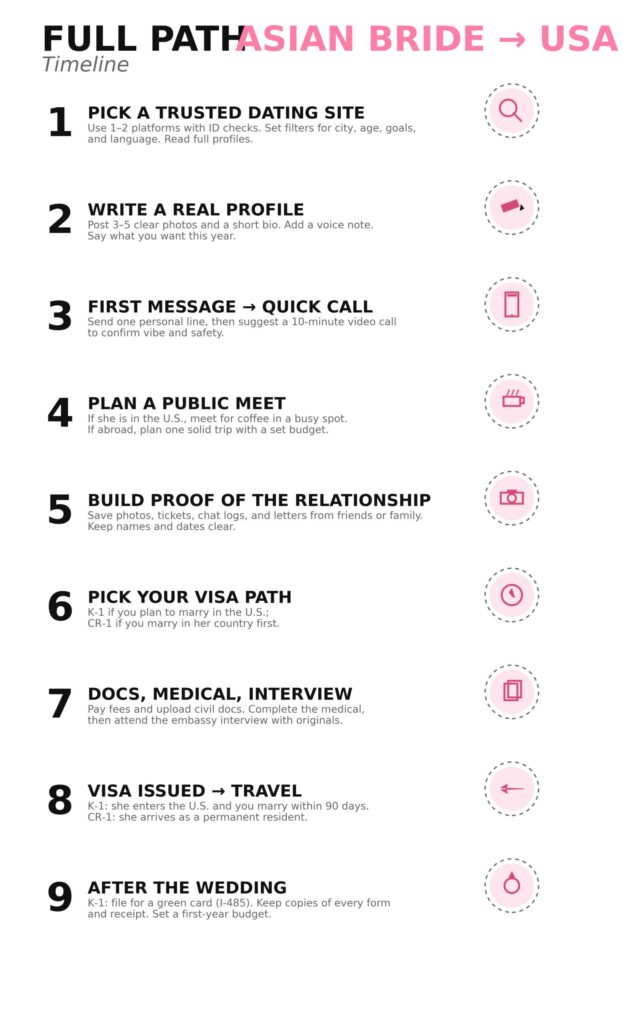 FULL PATH ASIAN BRIDE → USA
Timeline

1
PICK A TRUSTED DATING SITE
Use 1–2 platforms with ID checks. Set filters for city, age, goals, and language. Read full profiles.

2
WRITE A REAL PROFILE
Post 3–5 clear photos and a short bio. Add a voice note. Say what you want this year.

3
FIRST MESSAGE → QUICK CALL
Send one personal line, then suggest a 10-minute video call to confirm vibe and safety.

4
PLAN A PUBLIC MEET
If she is in the U.S., meet for coffee in a busy spot. If abroad, plan one solid trip with a set budget.

5
BUILD PROOF OF THE RELATIONSHIP
Save photos, tickets, chat logs, and letters from friends or family. Keep names and dates clear.

6
PICK YOUR VISA PATH
K-1 if you plan to marry in the U.S.; CR-1 if you marry in her country first.

7
DOCS, MEDICAL, INTERVIEW
Pay fees and upload civil docs. Complete the medical, then attend the embassy interview with originals.

8
VISA ISSUED → TRAVEL
K-1: she enters the U.S. and you marry within 90 days. CR-1: she arrives as a permanent resident.

9
AFTER THE WEDDING
K-1: file for a green card (I-485). Keep copies of every form and receipt. Set a first-year budget.